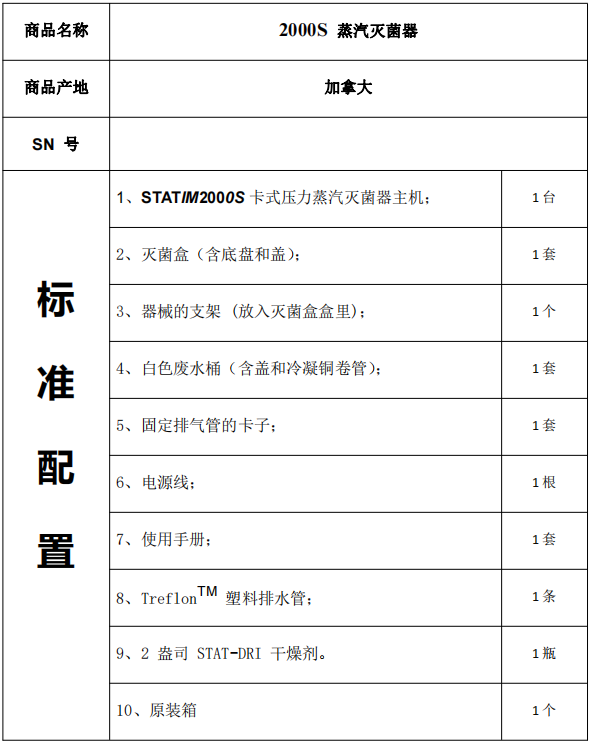 | 商品名称 | 2000S 蒸汽灭菌器 | |
|---|---|---|
| 商品产地 | 加拿大 | |
| SN 号 | | |
| 标准配置 | 1、STATIM2000S 卡式压力蒸汽灭菌器主机； | 1台 |
| | 2、灭菌盒（含底盘和盖）； | 1套 |
| | 3、器械的支架（放入灭菌盒盒里）； | 1个 |
| | 4、白色废水桶（含盖和冷凝铜卷管）； | 1套 |
| | 5、固定排气管的卡子； | 1套 |
| | 6、电源线； | 1根 |
| | 7、使用手册； | 1套 |
| | 8、Treflon$^{TM}$ 塑料排水管； | 1条 |
| | 9、2 盎司 STAT-DRI 干燥剂。 | 1瓶 |
| | 10、原装箱 | 1个 |